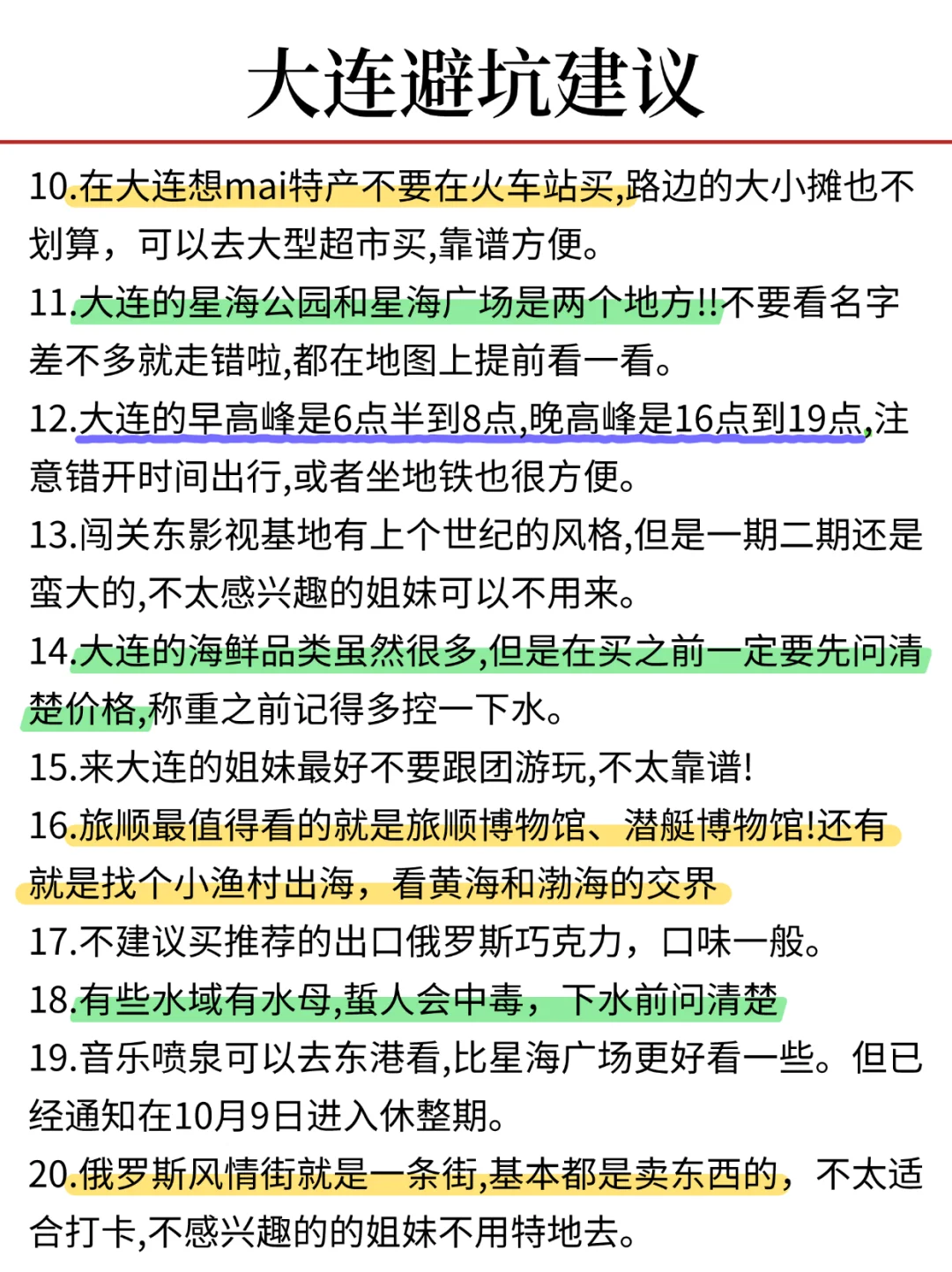 大连避坑建议

10.在大连想mai特产不要在火车站买,路边的大小摊也不划算，可以去大型超市买,靠谱方便。

11.大连的星海公园和星海广场是两个地方!!不要看名字差不多就走错啦,都在地图上提前看一看。

12.大连的早高峰是6点半到8点,晚高峰是16点到19点,注意错开时间出行,或者坐地铁也很方便。

13.闯关东影视基地有上个世纪的风格,但是一期二期还是蛮大的,不太感兴趣的姐妹可以不用来。

14.大连的海鲜品类虽然很多,但是在买之前一定要先问清楚价格,称重之前记得多控一下水。

15.来大连的姐妹最好不要跟团游玩,不太靠谱!

16.旅顺最值得看的就是旅顺博物馆、潜艇博物馆!还有就是找个小渔村出海，看黄海和渤海的交界

17.不建议买推荐的出口俄罗斯巧克力，口味一般。

18.有些水域有水母,蜇人会中毒，下水前问清楚

19.音乐喷泉可以去东港看,比星海广场更好看一些。但已经通知在10月9日进入休整期。

20.俄罗斯风情街就是一条街,基本都是卖东西的，不太适合打卡,不感兴趣的的姐妹不用特地去。